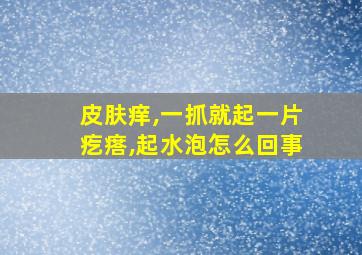 皮肤痒,一抓就起一片疙瘩,起水泡怎么回事